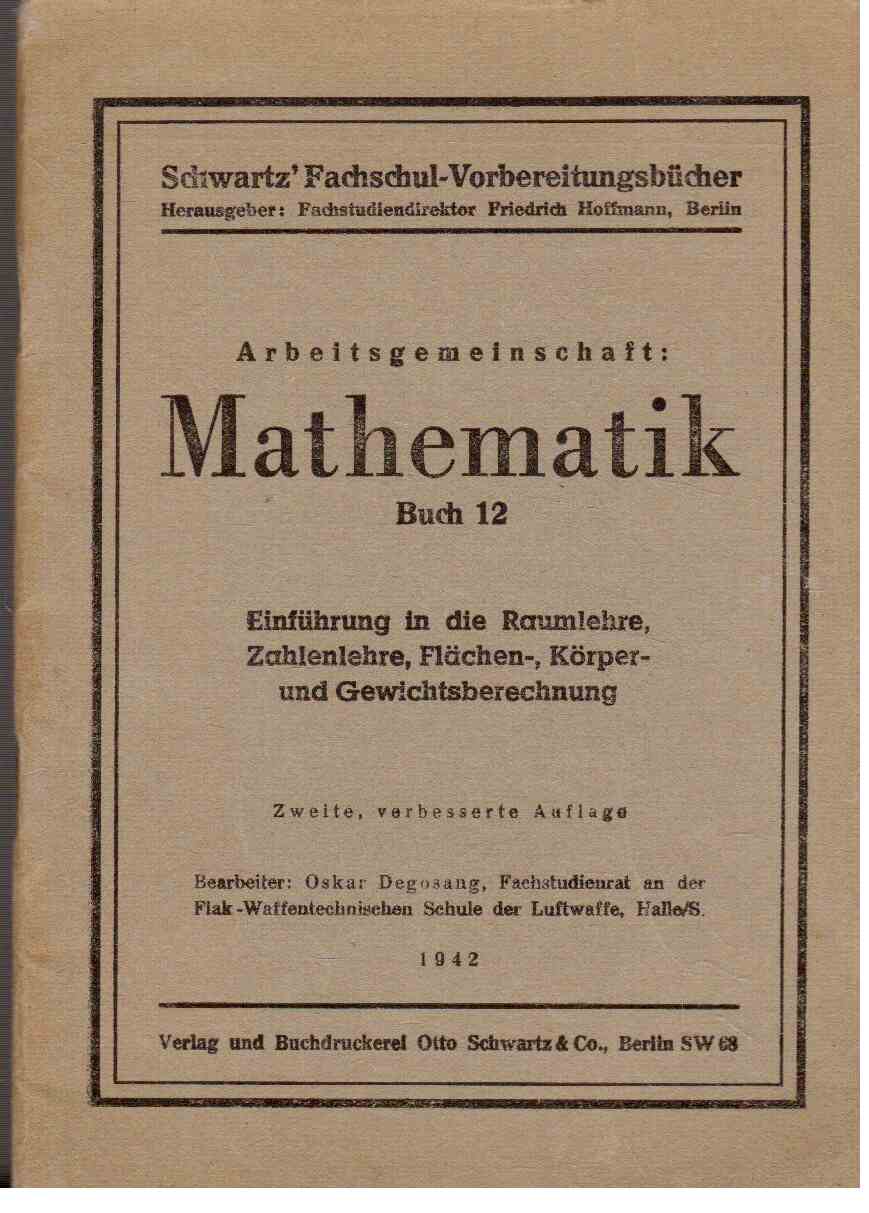 Schwartz' Fachschul-Vorbereitungsbücher
Herausgeber: Fachstudiendirektor Friedrich Hoffmann, Berlin

Arbeitsgemeinschaft:
Mathematik
Buch 12

Einführung in die Raumlehre, Zahlenlehre, Flächen-, Körper- und Gewichtsberechnung

Zweite, verbesserte Auflage

Bearbeiter: Oskar Degosang, Fachstudienrat an der Flak-Waffentechnischen Schule der Luftwaffe, Halle/S.

1942

Verlag und Buchdruckerei Otto Schwartz & Co., Berlin SW 68